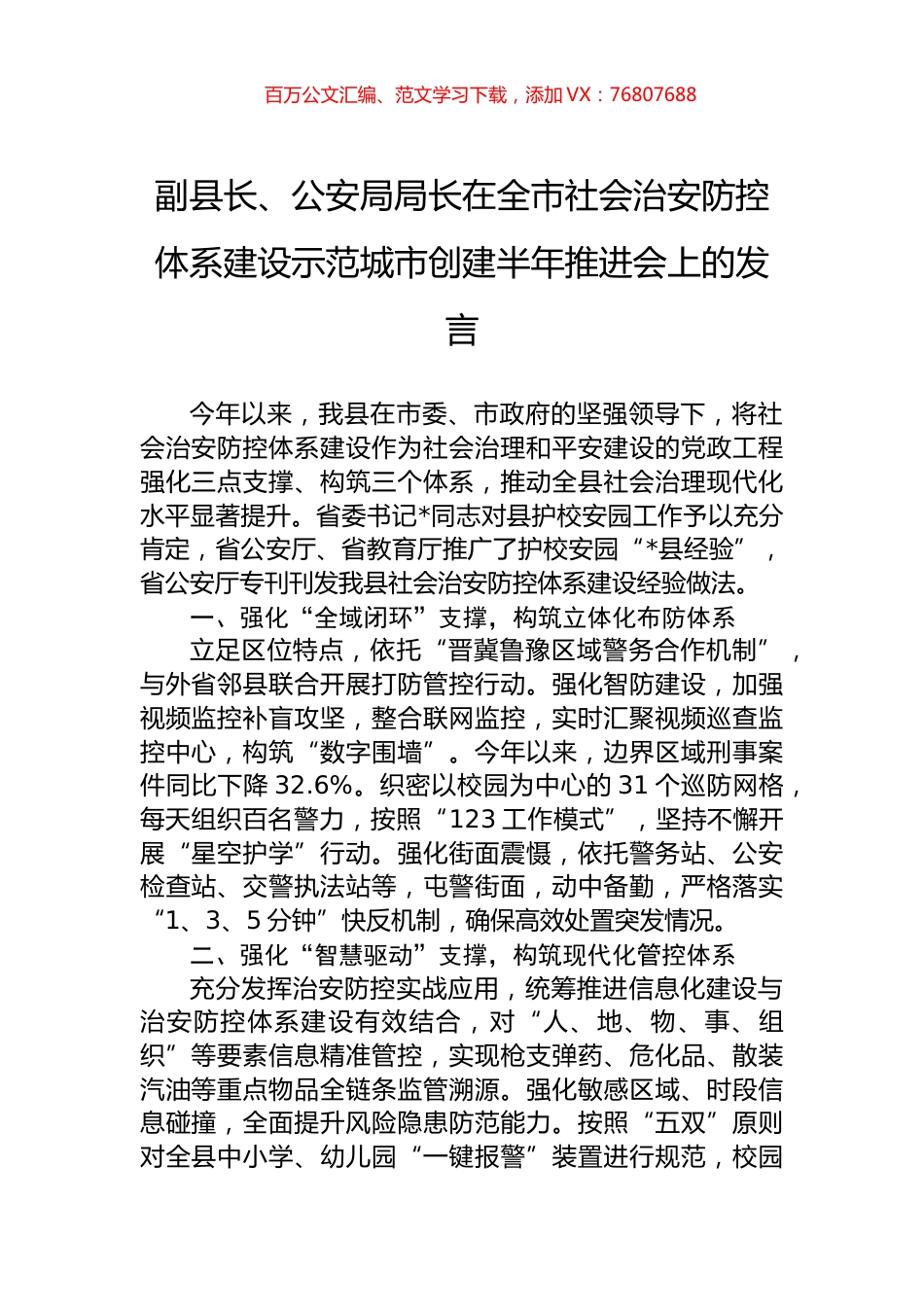 百万公文汇编、范文学习下载，添加 VX：76807688

副县长、公安局局长在全市社会治安防控体系建设示范城市创建半年推进会上的发言

今年以来，我县在市委、市政府的坚强领导下，将社会治安防控体系建设作为社会治理和平安建设的党政工程强化三点支撑、构筑三个体系，推动全县社会治理现代化水平显著提升。省委书记*同志对县护校安园工作予以充分肯定，省公安厅、省教育厅推广了护校安园“*县经验”，省公安厅专刊刊发我县社会治安防控体系建设经验做法。

一、强化“全域闭环”支撑，构筑立体化布防体系

立足区位特点，依托“晋冀鲁豫区域警务合作机制”，与外省邻县联合开展打防管控行动。强化智防建设，加强视频监控补盲攻坚，整合联网监控，实时汇聚视频巡查监控中心，构筑“数字围墙”。今年以来，边界区域刑事案件同比下降 32.6%。织密以校园为中心的 31 个巡防网格，每天组织百名警力，按照“123 工作模式”，坚持不懈开展“星空护学”行动。强化街面震慑，依托警务站、公安检查站、交警执法站等，屯警街面，动中备勤，严格落实“1、3、5 分钟”快反机制，确保高效处置突发情况。

二、强化“智慧驱动”支撑，构筑现代化管控体系

充分发挥治安防控实战应用，统筹推进信息化建设与治安防控体系建设有效结合，对“人、地、物、事、组织”等要素信息精准管控，实现枪支弹药、危化品、散装汽油等重点物品全链条监管溯源。强化敏感区域、时段信息碰撞，全面提升风险隐患防范能力。按照“五双”原则对全县中小学、幼儿园“一键报警”装置进行规范，校园